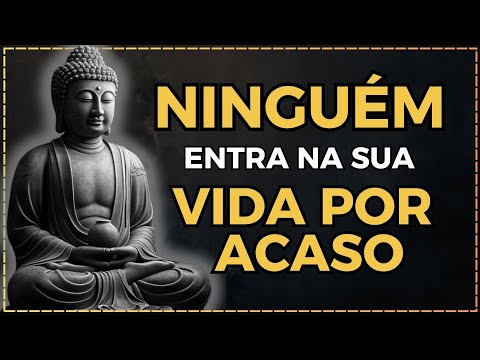 NINGUÉM
ENTRA NA SUA
VIDA POR
ACASO